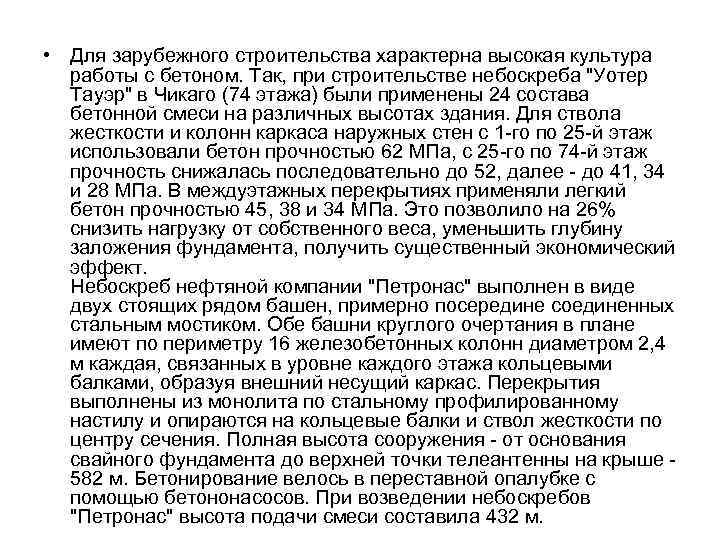 • Для зарубежного строительства характерна высокая культура работы с бетоном. Так, при строительстве небоскреба "Уотер Тауэр" в Чикаго (74 этажа) были применены 24 состава бетонной смеси на различных высотах здания. Для ствола жесткости и колонн каркаса наружных стен с 1-го по 25-й этаж использовали бетон прочностью 62 МПа, с 25-го по 74-й этаж прочность снижалась последовательно до 52, далее - до 41, 34 и 28 МПа. В междуэтажных перекрытиях применяли легкий бетон прочностью 45, 38 и 34 МПа. Это позволило на 26% снизить нагрузку от собственного веса, уменьшить глубину заложения фундамента, получить существенный экономический эффект.
Небоскреб нефтяной компании "Петронас" выполнен в виде двух стоящих рядом башен, примерно посередине соединенных стальным мостиком. Обе башни круглого очертания в плане имеют по периметру 16 железобетонных колонн диаметром 2,4 м каждая, связанных в уровне каждого этажа кольцевыми балками, образуя внешний несущий каркас. Перекрытия выполнены из монолита по стальному профилированному настилу и опираются на кольцевые балки и ствол жесткости по центру сечения. Полная высота сооружения - от основания свайного фундамента до верхней точки телеантенны на крыше - 582 м. Бетонирование велось в переставной опалубке с помощью бетононасосов. При возведении небоскребов "Петронас" высота подачи смеси составила 432 м.